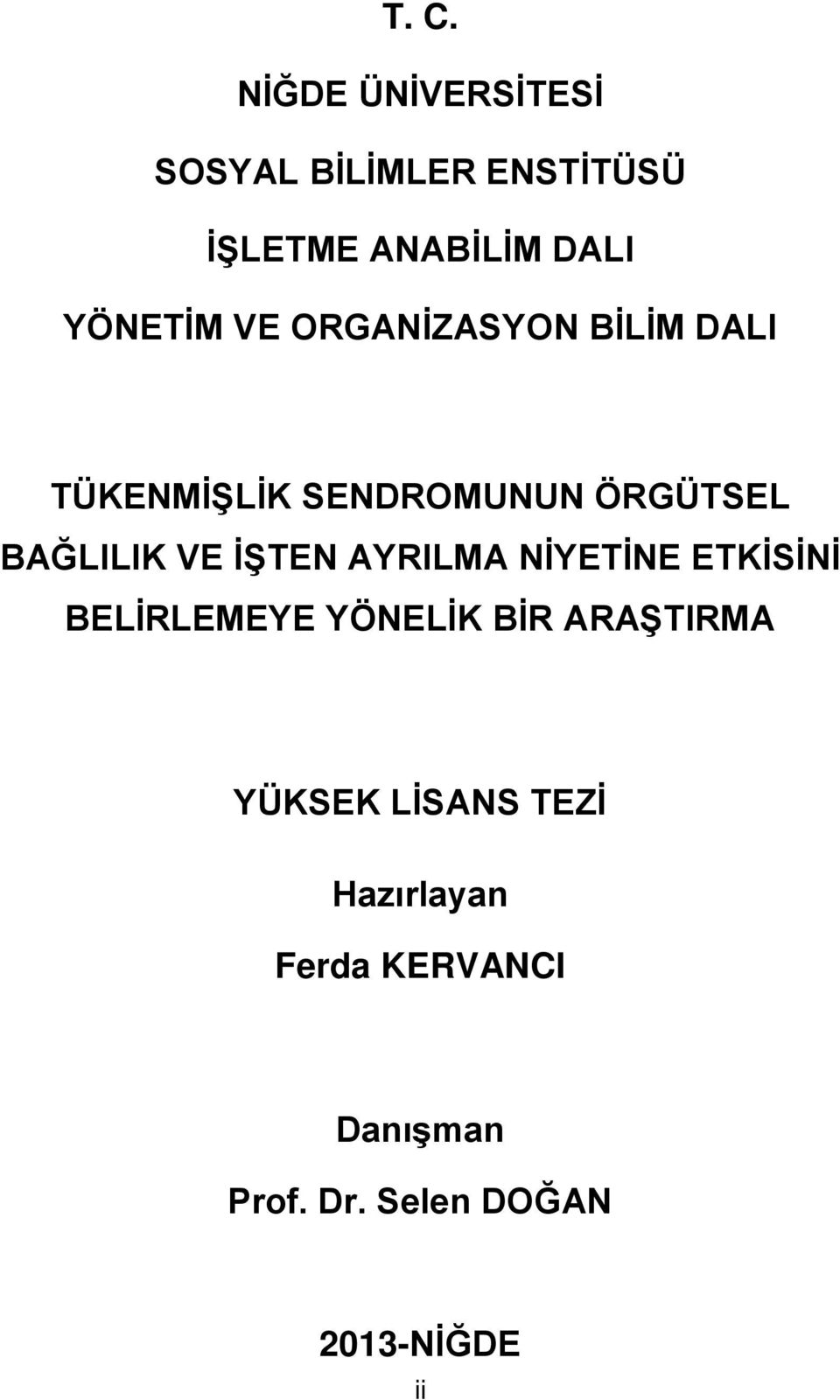 T. C.

NİĞDE ÜNİVERSİTESİ

SOSYAL BİLİMLER ENSTİTÜSÜ

İŞLETME ANABİLİM DALI

YÖNETİM VE ORGANİZASYON BİLİM DALI

TÜKENMİŞLİK SENDROMUNUN ÖRGÜTSEL BAĞLILIK VE İŞTEN AYRILMA NİYETİNE ETKİSİNİ BELİRLEMEYE YÖNELİK BİR ARAŞTIRMA

YÜKSEK LİSANS TEZİ

Hazırlayan

Ferda KERVANCI

Danışman

Prof. Dr. Selen DOĞAN

2013-NİĞDE

ii